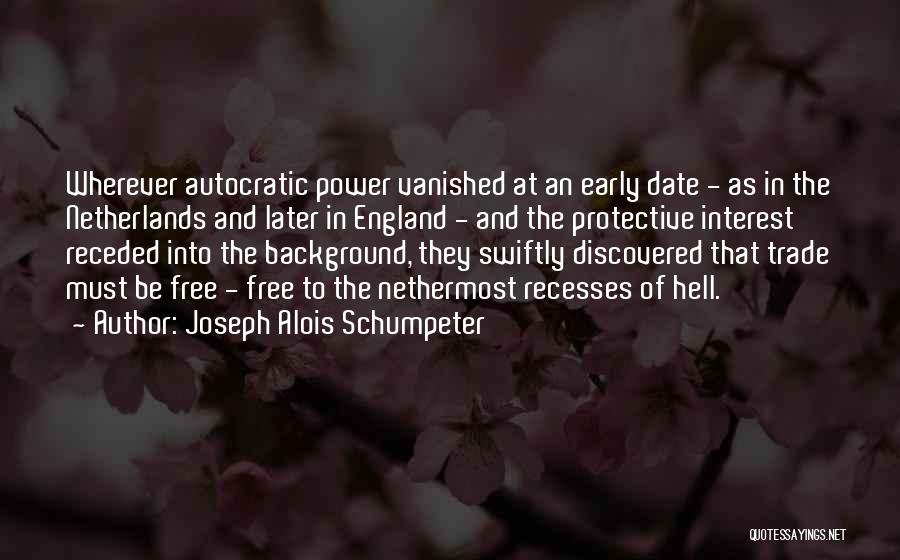 Wherever autocratic power vanished at an early date - as in the Netherlands and later in England - and the protective interest receded into the background, they swiftly discovered that trade must be free - free to the nethermost recesses of hell.

- Author: Joseph Alois Schumpeter

QUOTESSAYINGS.NET